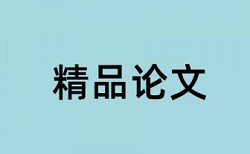 精品论文